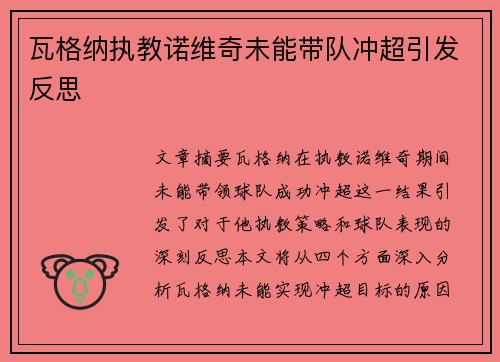 瓦格纳执教诺维奇未能带队冲超引发反思

文章摘要瓦格纳在执教诺维奇期间未能带领球队成功冲超这一结果引发了对于他执教策略和球队表现的深刻反思本文将从四个方面深入分析瓦格纳未能实现冲超目标的原因